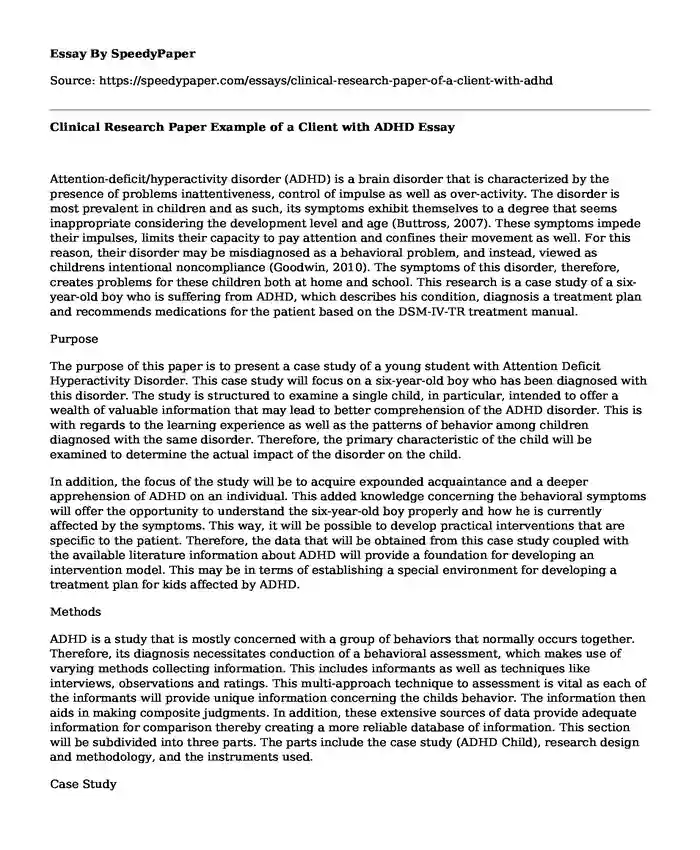 Essay By SpeedyPaper

Source: https://speedypaper.com/essays/clinical-research-paper-of-a-client-with-adhd

Clinical Research Paper Example of a Client with ADHD Essay

Attention-deficit/hyperactivity disorder (ADHD) is a brain disorder that is characterized by the presence of problems inattentiveness, control of impulse as well as over-activity. The disorder is most prevalent in children and as such, its symptoms exhibit themselves to a degree that seems inappropriate considering the development level and age (Buttross, 2007). These symptoms impede their impulses, limits their capacity to pay attention and confines their movement as well. For this reason, their disorder may be misdiagnosed as a behavioral problem, and instead, viewed as childrens intentional noncompliance (Goodwin, 2010). The symptoms of this disorder, therefore, creates problems for these children both at home and school. This research is a case study of a six-year-old boy who is suffering from ADHD, which describes his condition, diagnosis a treatment plan and recommends medications for the patient based on the DSM-IV-TR treatment manual.

Purpose

The purpose of this paper is to present a case study of a young student with Attention Deficit Hyperactivity Disorder. This case study will focus on a six-year-old boy who has been diagnosed with this disorder. The study is structured to examine a single child, in particular, intended to offer a wealth of valuable information that may lead to better comprehension of the ADHD disorder. This is with regards to the learning experience as well as the patterns of behavior among children diagnosed with the same disorder. Therefore, the primary characteristic of the child will be examined to determine the actual impact of the disorder on the child.

In addition, the focus of the study will be to acquire expounded acquaintance and a deeper apprehension of ADHD on an individual. This added knowledge concerning the behavioral symptoms will offer the opportunity to understand the six-year-old boy properly and how he is currently affected by the symptoms. This way, it will be possible to develop practical interventions that are specific to the patient. Therefore, the data that will be obtained from this case study coupled with the available literature information about ADHD will provide a foundation for developing an intervention model. This may be in terms of establishing a special environment for developing a treatment plan for kids affected by ADHD.

Methods

ADHD is a study that is mostly concerned with a group of behaviors that normally occurs together. Therefore, its diagnosis necessitates conduction of a behavioral assessment, which makes use of varying methods collecting information. This includes informants as well as techniques like interviews, observations and ratings. This multi-approach technique to assessment is vital as each of the informants will provide unique information concerning the childs behavior. The information then aids in making composite judgments. In addition, these extensive sources of data provide adequate information for comparison thereby creating a more reliable database of information. This section will be subdivided into three parts. The parts include the case study (ADHD Child), research design and methodology, and the instruments used.

Case Study